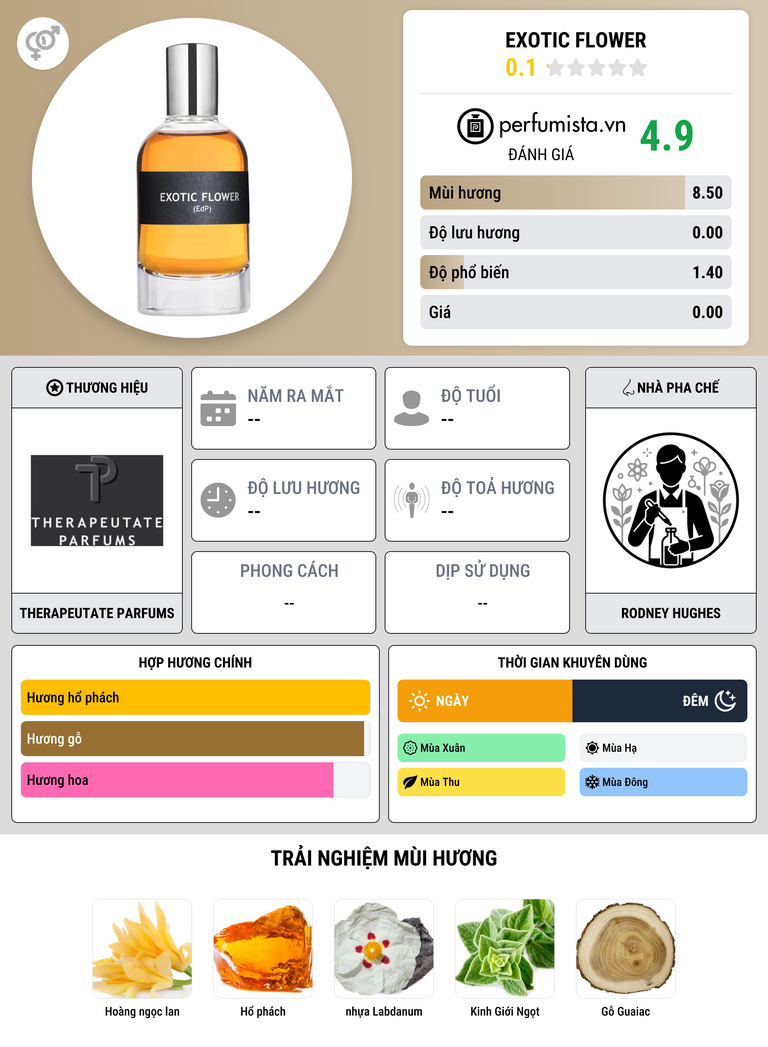 EXOTIC FLOWER
(EdP)

EXOTIC FLOWER
0.1

perfumista.vn
ĐÁNH GIÁ
4.9

Mùi hương 8.50
Độ lưu hương 0.00
Độ phổ biến 1.40
Giá 0.00

THƯƠNG HIỆU

THERAPEUTATE PARFUMS

THERAPEUTATE PARFUMS

NĂM RA MẮT
--

ĐỘ TUỔI
--

ĐỘ LƯU HƯƠNG
--

ĐỘ TOẢ HƯƠNG
--

PHONG CÁCH
--

DỊP SỬ DỤNG
--

NHÀ PHA CHẾ

RODNEY HUGHES

HỢP HƯƠNG CHÍNH

Hương hổ phách
Hương gỗ
Hương hoa

THỜI GIAN KHUYÊN DÙNG

NGÀY
ĐÊM

Mùa Xuân
Mùa Hạ
Mùa Thu
Mùa Đông

TRẢI NGHIỆM MÙI HƯƠNG

Hoàng ngọc lan
Hổ phách
nhựa Labdanum
Kinh Giới Ngọt
Gỗ Guaiac